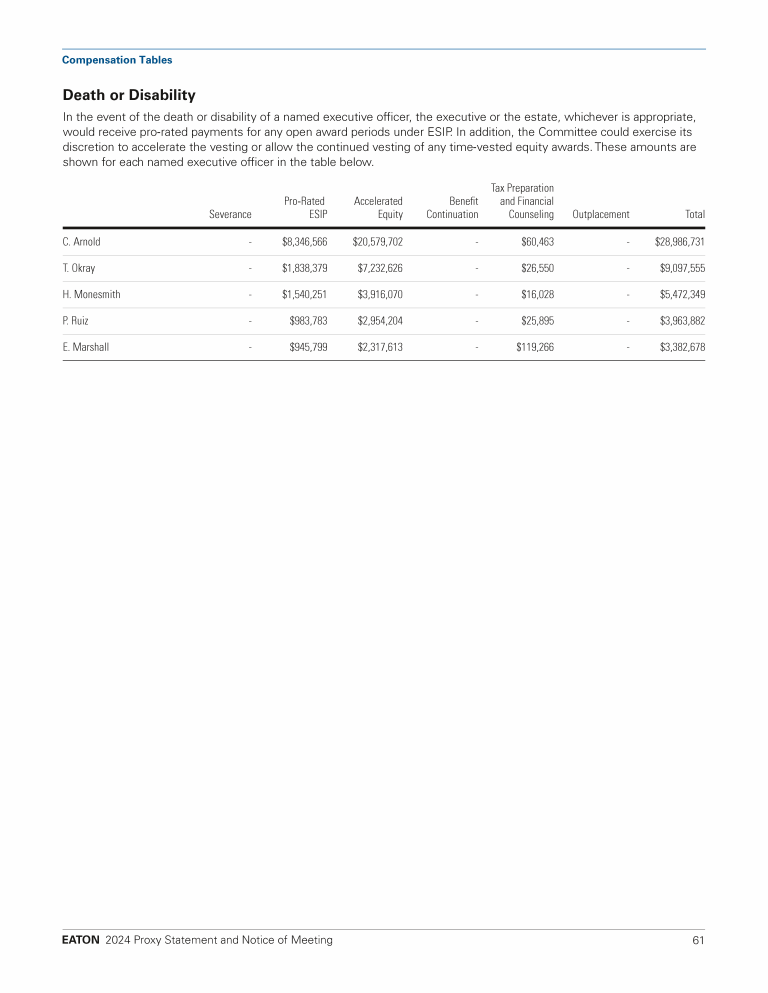 Compensation Tables

Death or Disability

In the event of the death or disability of a named executive officer, the executive or the estate, whichever is appropriate, would receive pro-rated payments for any open award periods under ESIP. In addition, the Committee could exercise its discretion to accelerate the vesting or allow the continued vesting of any time-vested equity awards. These amounts are shown for each named executive officer in the table below.

| | Severance | Pro-Rated ESIP | Accelerated Equity | Benefit Continuation | Tax Preparation and Financial Counseling | Outplacement | Total |
|---|---|---|---|---|---|---|---|
| C. Arnold | - | $8,346,566 | $20,579,702 | - | $60,463 | - | $28,986,731 |
| T. Okray | - | $1,838,379 | $7,232,626 | - | $26,550 | - | $9,097,555 |
| H. Monesmith | - | $1,540,251 | $3,916,070 | - | $16,028 | - | $5,472,349 |
| P. Ruiz | - | $983,783 | $2,954,204 | - | $25,895 | - | $3,963,882 |
| E. Marshall | - | $945,799 | $2,317,613 | - | $119,266 | - | $3,382,678 |

EATON 2024 Proxy Statement and Notice of Meeting 61